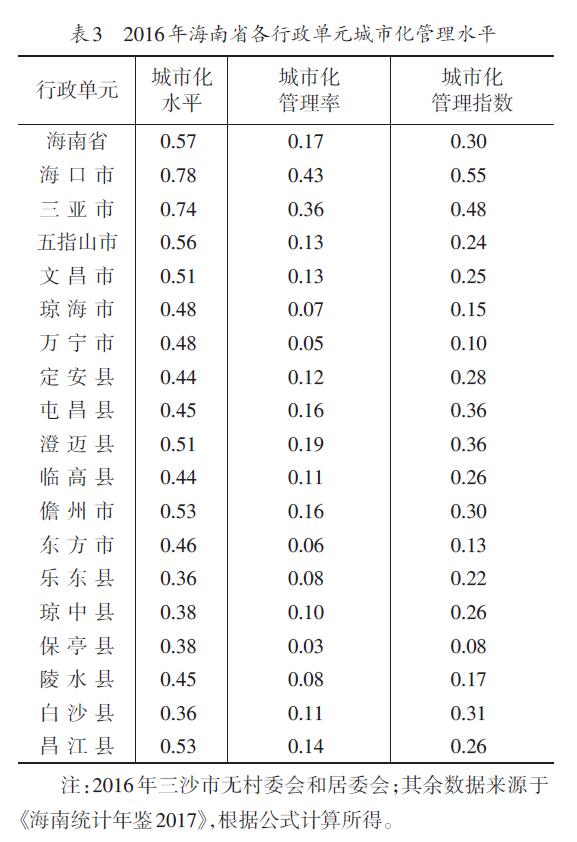 表3　2016年海南省各行政单元城市化管理水平

| 行政单元 | 城市化水平 | 城市化管理率 | 城市化管理指数 |
|---|---|---|---|
| 海南省 | 0.57 | 0.17 | 0.30 |
| 海口市 | 0.78 | 0.43 | 0.55 |
| 三亚市 | 0.74 | 0.36 | 0.48 |
| 五指山市 | 0.56 | 0.13 | 0.24 |
| 文昌市 | 0.51 | 0.13 | 0.25 |
| 琼海市 | 0.48 | 0.07 | 0.15 |
| 万宁市 | 0.48 | 0.05 | 0.10 |
| 定安县 | 0.44 | 0.12 | 0.28 |
| 屯昌县 | 0.45 | 0.16 | 0.36 |
| 澄迈县 | 0.51 | 0.19 | 0.36 |
| 临高县 | 0.44 | 0.11 | 0.26 |
| 儋州市 | 0.53 | 0.16 | 0.30 |
| 东方市 | 0.46 | 0.06 | 0.13 |
| 乐东县 | 0.36 | 0.08 | 0.22 |
| 琼中县 | 0.38 | 0.10 | 0.26 |
| 保亭县 | 0.38 | 0.03 | 0.08 |
| 陵水县 | 0.45 | 0.08 | 0.17 |
| 白沙县 | 0.36 | 0.11 | 0.31 |
| 昌江县 | 0.53 | 0.14 | 0.26 |

注：2016年三沙市无村委会和居委会；其余数据来源于《海南统计年鉴2017》，根据公式计算所得。